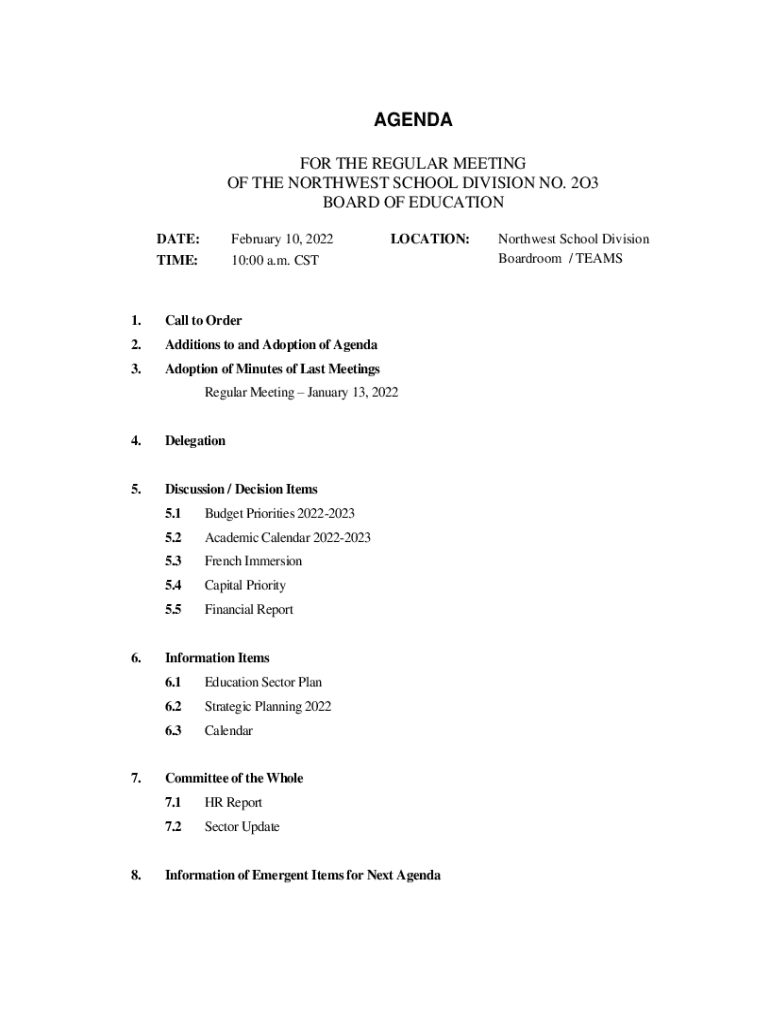 AGENDA

FOR THE REGULAR MEETING
OF THE NORTHWEST SCHOOL DIVISION NO. 2O3
BOARD OF EDUCATION

DATE: February 10, 2022
TIME: 10:00 a.m. CST

LOCATION: Northwest School Division Boardroom / TEAMS

1. Call to Order
2. Additions to and Adoption of Agenda
3. Adoption of Minutes of Last Meetings
Regular Meeting – January 13, 2022

4. Delegation

5. Discussion / Decision Items
5.1 Budget Priorities 2022-2023
5.2 Academic Calendar 2022-2023
5.3 French Immersion
5.4 Capital Priority
5.5 Financial Report

6. Information Items
6.1 Education Sector Plan
6.2 Strategic Planning 2022
6.3 Calendar

7. Committee of the Whole
7.1 HR Report
7.2 Sector Update

8. Information of Emergent Items for Next Agenda